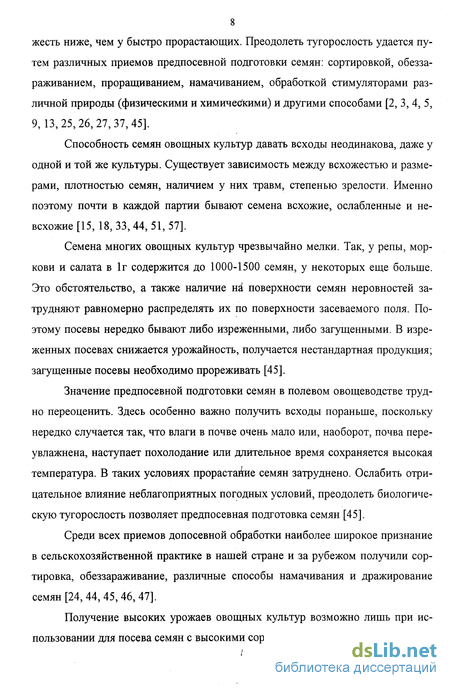 8

жесть ниже, чем у быстро прорастающих. Преодолеть тугорослость удается путем различных приемов предпосевной подготовки семян: сортировкой, обеззараживанием, проращиванием, намачиванием, обработкой стимуляторами различной природы (физическими и химическими) и другими способами [2, 3, 4, 5, 9, 13, 25, 26, 27, 37, 45].

Способность семян овощных культур давать всходы неодинакова, даже у одной и той же культуры. Существует зависимость между всхожестью и размерами, плотностью семян, наличием у них травм, степенью зрелости. Именно поэтому почти в каждой партии бывают семена всхожие, ослабленные и невсхожие [15, 18, 33, 44, 51, 57].

Семена многих овощных культур чрезвычайно мелки. Так, у репы, моркови и салата в 1г содержится до 1000-1500 семян, у некоторых еще больше. Это обстоятельство, а также наличие на поверхности семян неровностей затрудняют равномерно распределять их по поверхности засеваемого поля. Поэтому посевы нередко бывают либо изреженными, либо загущенными. В изреженных посевах снижается урожайность, получается нестандартная продукция; загущенные посевы необходимо прореживать [45].

Значение предпосевной подготовки семян в полевом овощеводстве трудно переоценить. Здесь особенно важно получить всходы пораньше, поскольку нередко случается так, что влаги в почве очень мало или, наоборот, почва переувлажнена, наступает похолодание или длительное время сохраняется высокая температура. В таких условиях прорастание семян затруднено. Ослабить отрицательное влияние неблагоприятных погодных условий, преодолеть биологическую тугорослость позволяет предпосевная подготовка семян [45].

Среди всех приемов допосевной обработки наиболее широкое признание в сельскохозяйственной практике в нашей стране и за рубежом получили сортировка, обеззараживание, различные способы намачивания и дражирование семян [24, 44, 45, 46, 47].

Получение высоких урожаев овощных культур возможно лишь при использовании для посева семян с высокими сор

dsLib.net
библиотека диссертаций